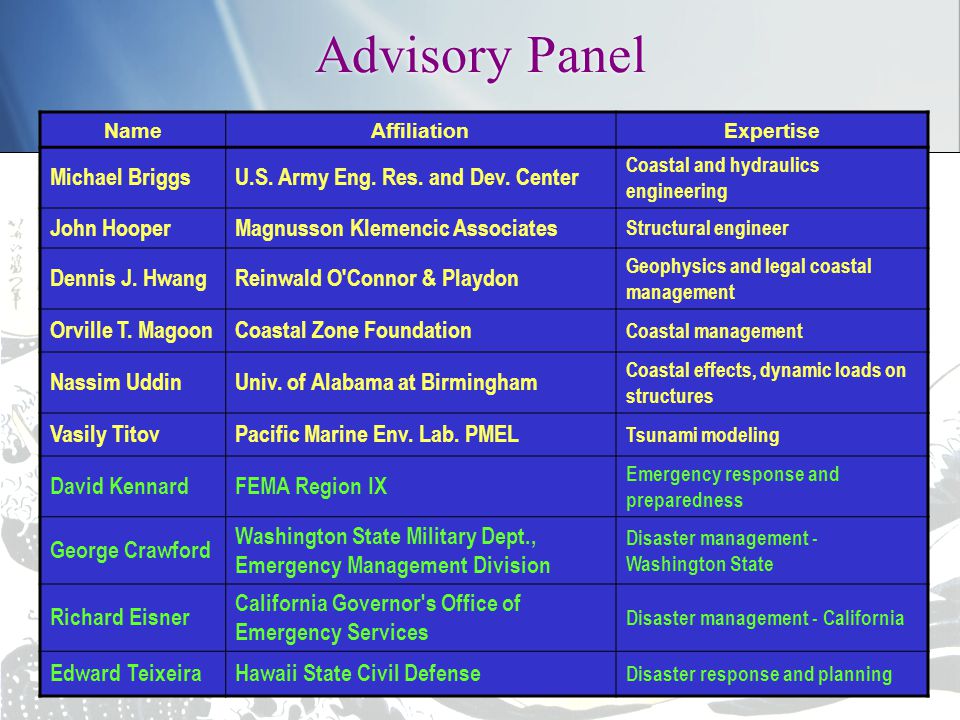 Advisory Panel

| Name | Affiliation | Expertise |
|---|---|---|
| Michael Briggs | U.S. Army Eng. Res. and Dev. Center | Coastal and hydraulics engineering |
| John Hooper | Magnusson Klemencic Associates | Structural engineer |
| Dennis J. Hwang | Reinwald O'Connor & Playdon | Geophysics and legal coastal management |
| Orville T. Magoon | Coastal Zone Foundation | Coastal management |
| Nassim Uddin | Univ. of Alabama at Birmingham | Coastal effects, dynamic loads on structures |
| Vasily Titov | Pacific Marine Env. Lab. PMEL | Tsunami modeling |
| David Kennard | FEMA Region IX | Emergency response and preparedness |
| George Crawford | Washington State Military Dept., Emergency Management Division | Disaster management - Washington State |
| Richard Eisner | California Governor's Office of Emergency Services | Disaster management - California |
| Edward Teixeira | Hawaii State Civil Defense | Disaster response and planning |